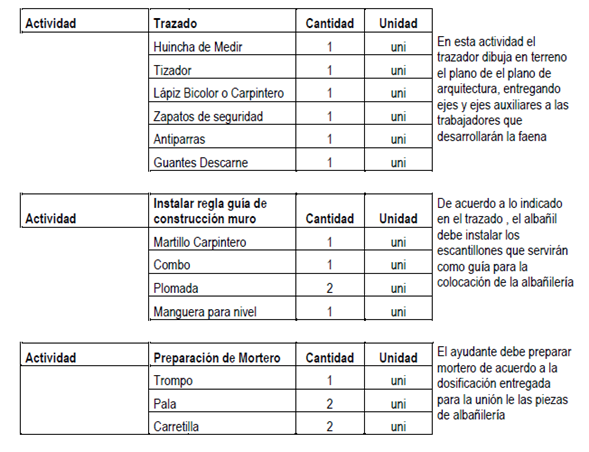 | Actividad | Trazado | Cantidad | Unidad |
|---|---|---|---|
| | Huincha de Medir | 1 | uni |
| | Tizador | 1 | uni |
| | Lápiz Bicolor o Carpintero | 1 | uni |
| | Zapatos de seguridad | 1 | uni |
| | Antiparras | 1 | uni |
| | Guantes Descarne | 1 | uni |

En esta actividad el trazador dibuja en terreno el plano de el plano de arquitectura, entregando ejes y ejes auxiliares a las trabajadores que desarrollarán la faena

| Actividad | Instalar regla guía de construcción muro | Cantidad | Unidad |
|---|---|---|---|
| | Martillo Carpintero | 1 | uni |
| | Combo | 1 | uni |
| | Plomada | 2 | uni |
| | Manguera para nivel | 1 | uni |

De acuerdo a lo indicado en el trazado , el albañil debe instalar los escantillones que servirán como guía para la colocación de la albañilería

| Actividad | Preparación de Mortero | Cantidad | Unidad |
|---|---|---|---|
| | Trompo | 1 | uni |
| | Pala | 2 | uni |
| | Carretilla | 2 | uni |

El ayudante debe preparar mortero de acuerdo a la dosificación entregada para la unión le las piezas de albañilería